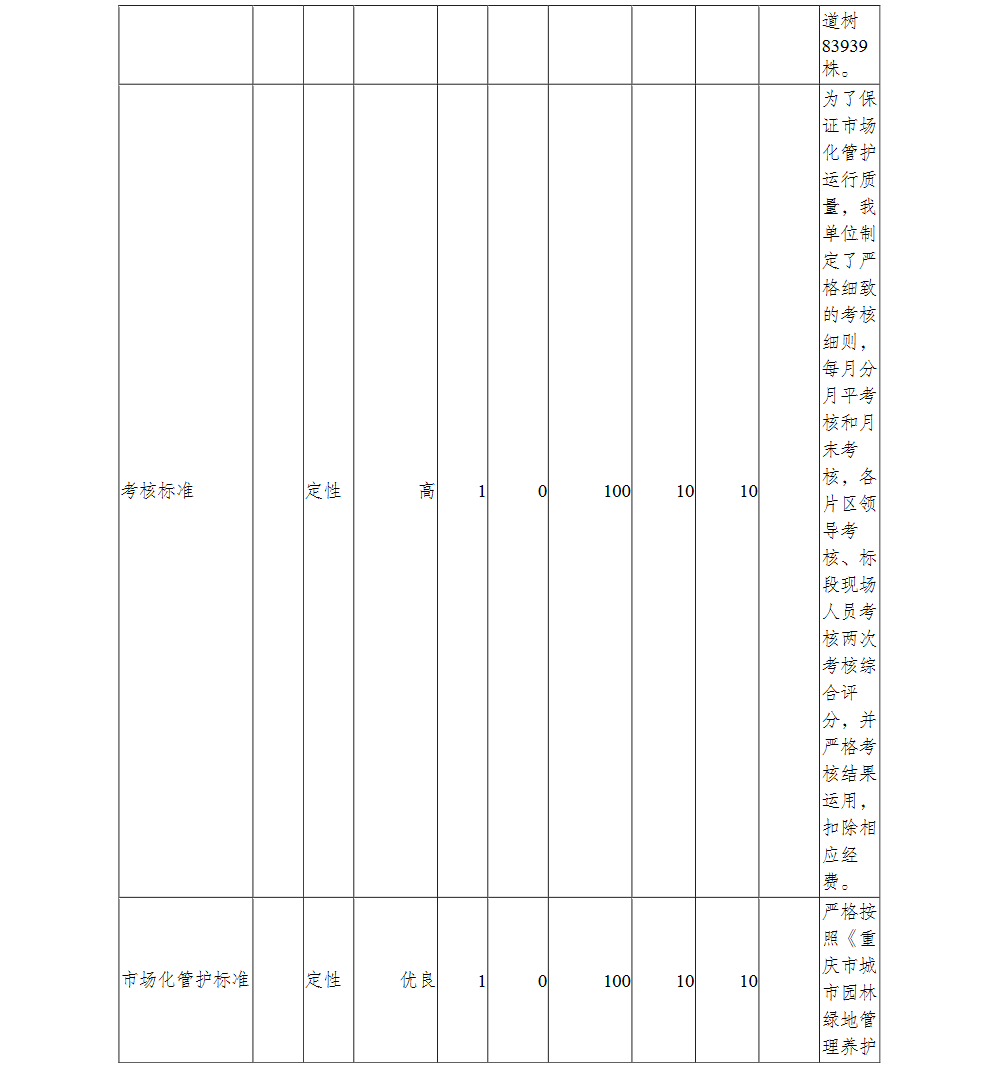 | | | | | | | | | | | |
|---|---|---|---|---|---|---|---|---|---|---|
| | | | | | | | | | | 道树83939株。 |
| 考核标准 | | 定性 | 高 | 1 | 0 | 100 | 10 | 10 | | 为了保证市场化管护运行质量，我单位制定了严格细致的考核细则，每月分月平考核和月末考核，各片区领导考核、标段现场人员考核两次考核综合评分，并严格考核结果运用，扣除相应经费。 |
| 市场化管护标准 | | 定性 | 优良 | 1 | 0 | 100 | 10 | 10 | | 严格按照《重庆市城市园林绿地管理养护 |